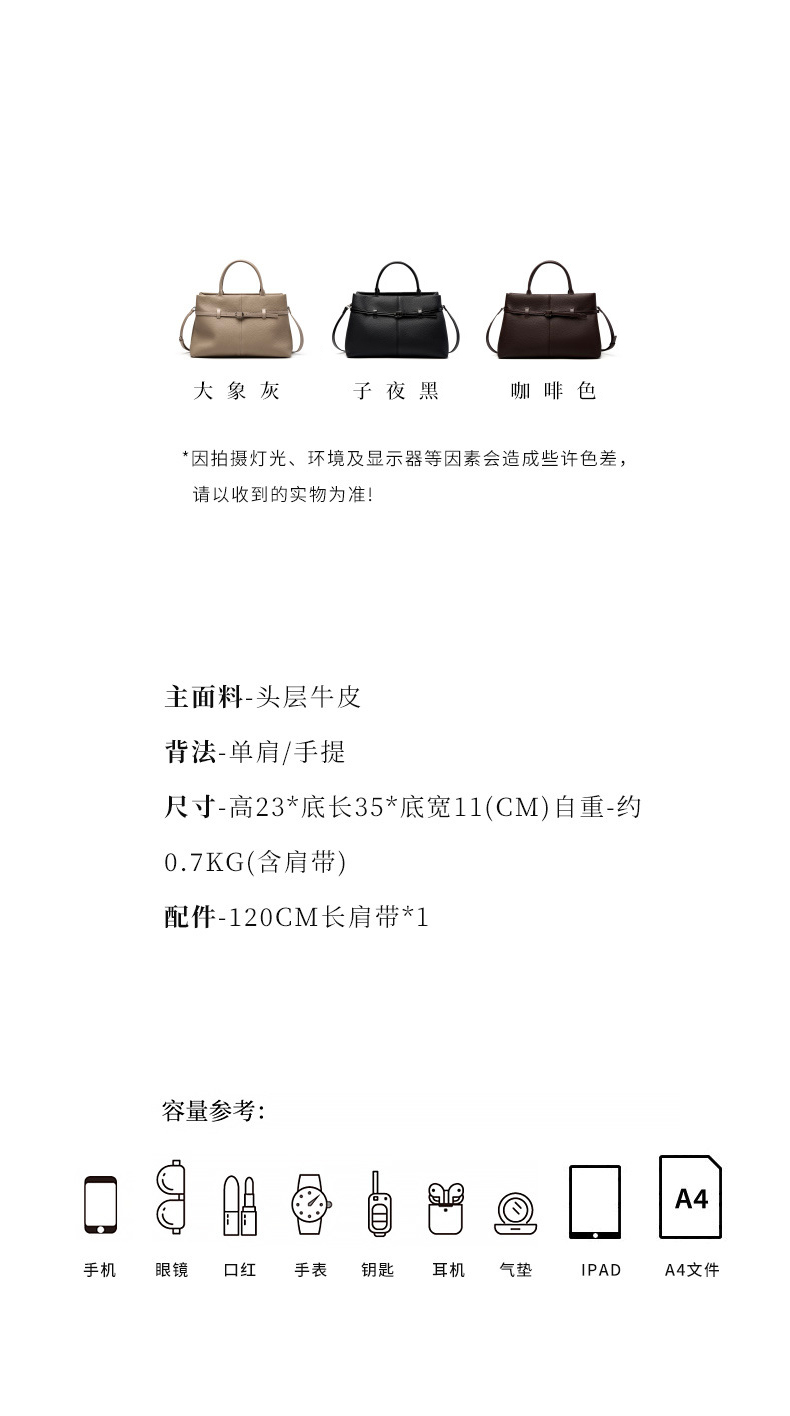 大象灰 子夜黑 咖啡色

*因拍摄灯光、环境及显示器等因素会造成些许色差,请以收到的实物为准!

主面料-头层牛皮

背法-单肩/手提

尺寸-高23*底长35*底宽11(CM)自重-约0.7KG(含肩带)

配件-120CM长肩带*1

容量参考:

A4

手机 眼镜 口红 手表 钥匙 耳机 气垫 IPAD A4文件